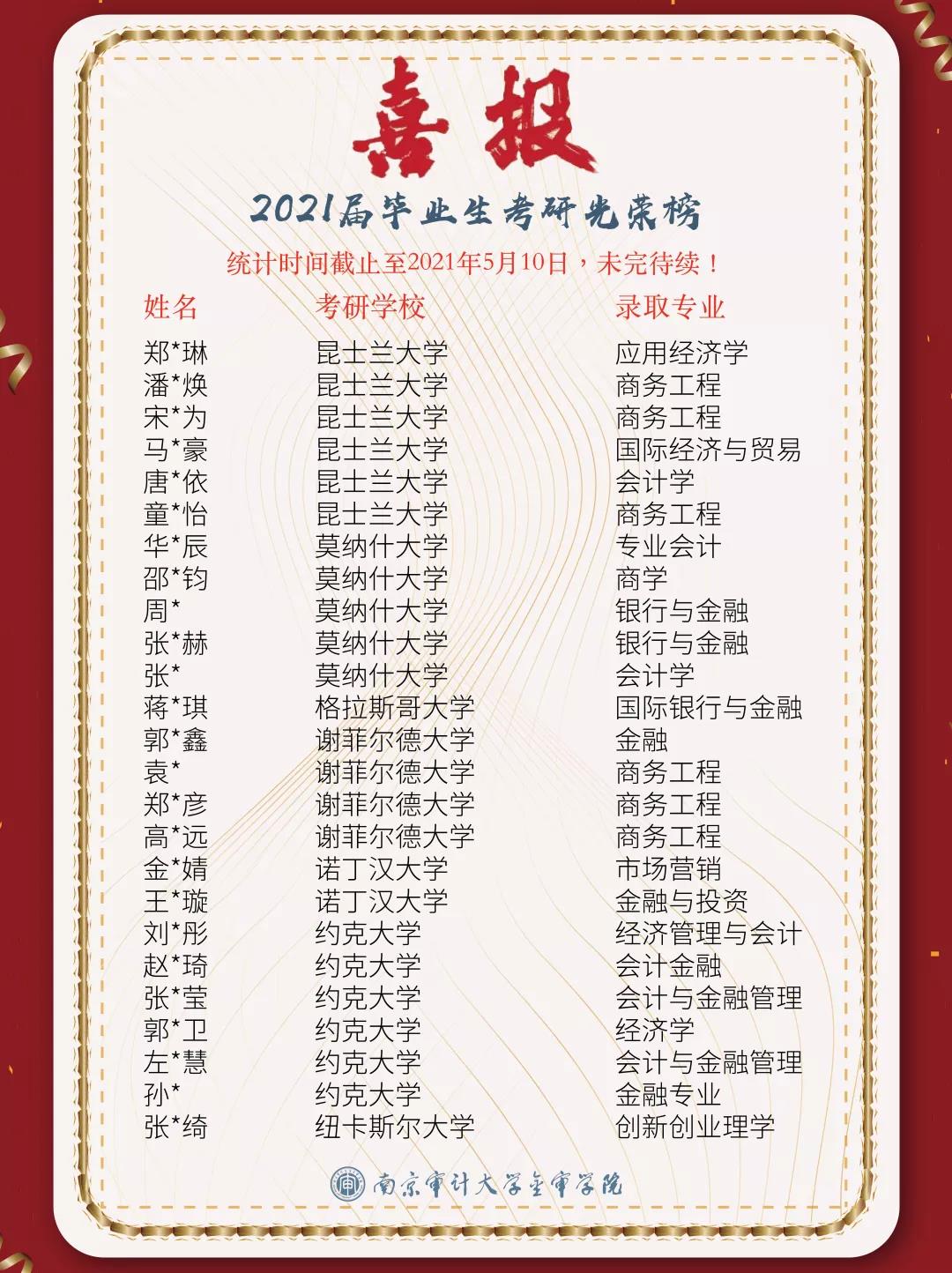 喜报

2021届毕业生考研光荣榜

统计时间截止至2021年5月10日，未完待续！

| 姓名 | 考研学校 | 录取专业 |
|---|---|---|
| 郑*琳 | 昆士兰大学 | 应用经济学 |
| 潘*焕 | 昆士兰大学 | 商务工程 |
| 宋*为 | 昆士兰大学 | 商务工程 |
| 马*豪 | 昆士兰大学 | 国际经济与贸易 |
| 唐*依 | 昆士兰大学 | 会计学 |
| 童*怡 | 昆士兰大学 | 商务工程 |
| 华*辰 | 莫纳什大学 | 专业会计 |
| 邵*钧 | 莫纳什大学 | 商学 |
| 周* | 莫纳什大学 | 银行与金融 |
| 张*赫 | 莫纳什大学 | 银行与金融 |
| 张* | 莫纳什大学 | 会计学 |
| 蒋*琪 | 格拉斯哥大学 | 国际银行与金融 |
| 郭*鑫 | 谢菲尔德大学 | 金融 |
| 袁* | 谢菲尔德大学 | 商务工程 |
| 郑*彦 | 谢菲尔德大学 | 商务工程 |
| 高*远 | 谢菲尔德大学 | 商务工程 |
| 金*婧 | 诺丁汉大学 | 市场营销 |
| 王*璇 | 诺丁汉大学 | 金融与投资 |
| 刘*彤 | 约克大学 | 经济管理与会计 |
| 赵*琦 | 约克大学 | 会计金融 |
| 张*莹 | 约克大学 | 会计与金融管理 |
| 郭*卫 | 约克大学 | 经济学 |
| 左*慧 | 约克大学 | 会计与金融管理 |
| 孙* | 约克大学 | 金融专业 |
| 张*绮 | 纽卡斯尔大学 | 创新创业理学 |

南京审计大学金审学院